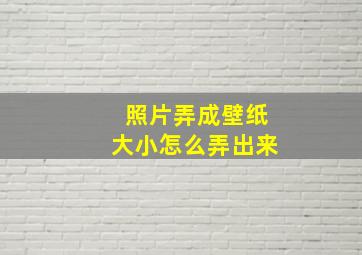 照片弄成壁纸
大小怎么弄出来